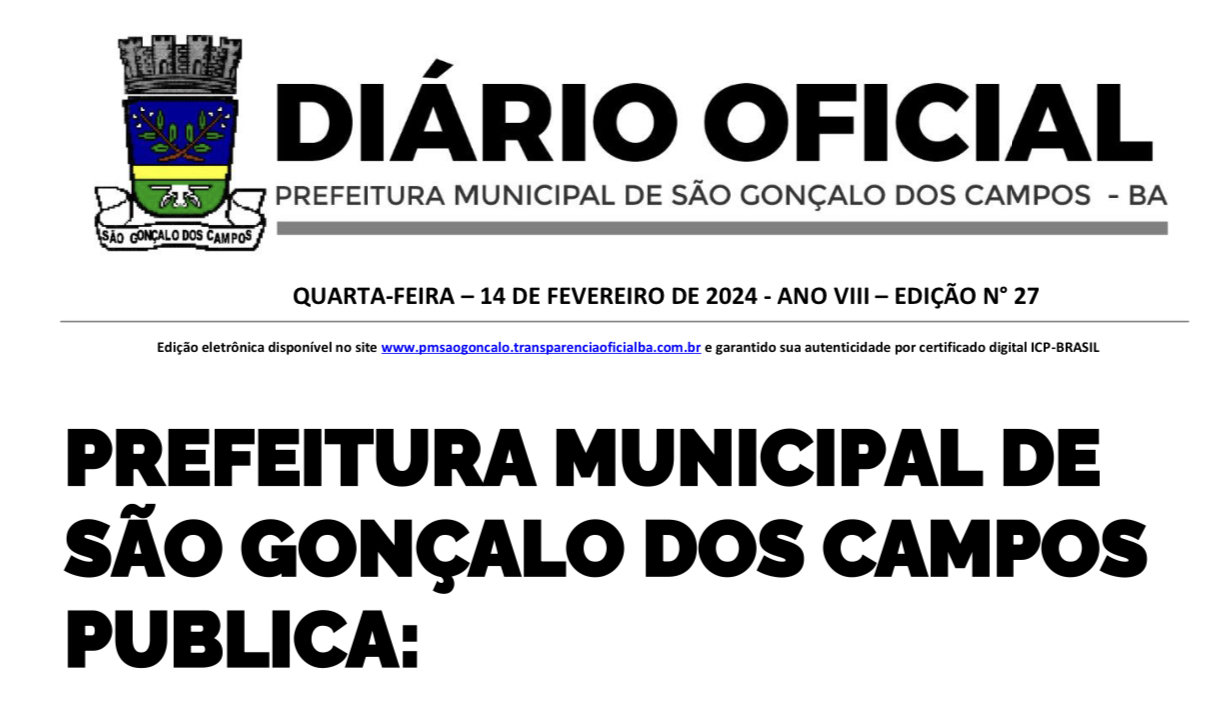 SÃO GONÇALO DOS CAMPOS

DIÁRIO OFICIAL

PREFEITURA MUNICIPAL DE SÃO GONÇALO DOS CAMPOS - BA

QUARTA-FEIRA – 14 DE FEVEREIRO DE 2024 - ANO VIII – EDIÇÃO N° 27

Edição eletrônica disponível no site www.pmsaogoncalo.transparenciaoficialba.com.br e garantido sua autenticidade por certificado digital ICP-BRASIL

PREFEITURA MUNICIPAL DE SÃO GONÇALO DOS CAMPOS PUBLICA: